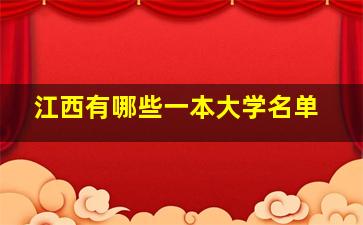 江西有哪些一本大学名单